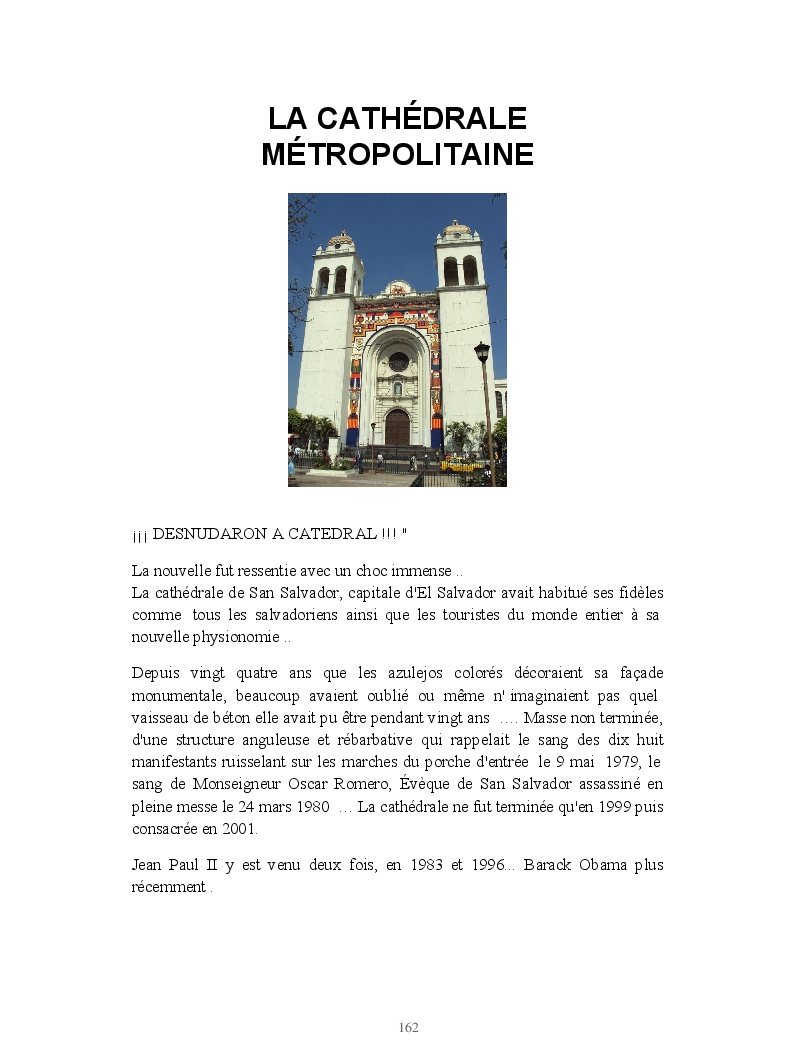 LA CATHÉDRALE MÉTROPOLITAINE

¡¡¡ DESNUDARON A CATEDRAL !!! "

La nouvelle fut ressentie avec un choc immense ..
La cathédrale de San Salvador, capitale d'El Salvador avait habitué ses fidèles comme tous les salvadoriens ainsi que les touristes du monde entier à sa nouvelle physionomie ..

Depuis vingt quatre ans que les azulejos colorés décoraient sa façade monumentale, beaucoup avaient oublié ou même n' imaginaient pas quel vaisseau de béton elle avait pu être pendant vingt ans …. Masse non terminée, d'une structure anguleuse et rébarbative qui rappelait le sang des dix huit manifestants ruisselant sur les marches du porche d'entrée le 9 mai 1979, le sang de Monseigneur Oscar Romero, Évèque de San Salvador assassiné en pleine messe le 24 mars 1980 … La cathédrale ne fut terminée qu'en 1999 puis consacrée en 2001.

Jean Paul II y est venu deux fois, en 1983 et 1996... Barack Obama plus récemment .

162